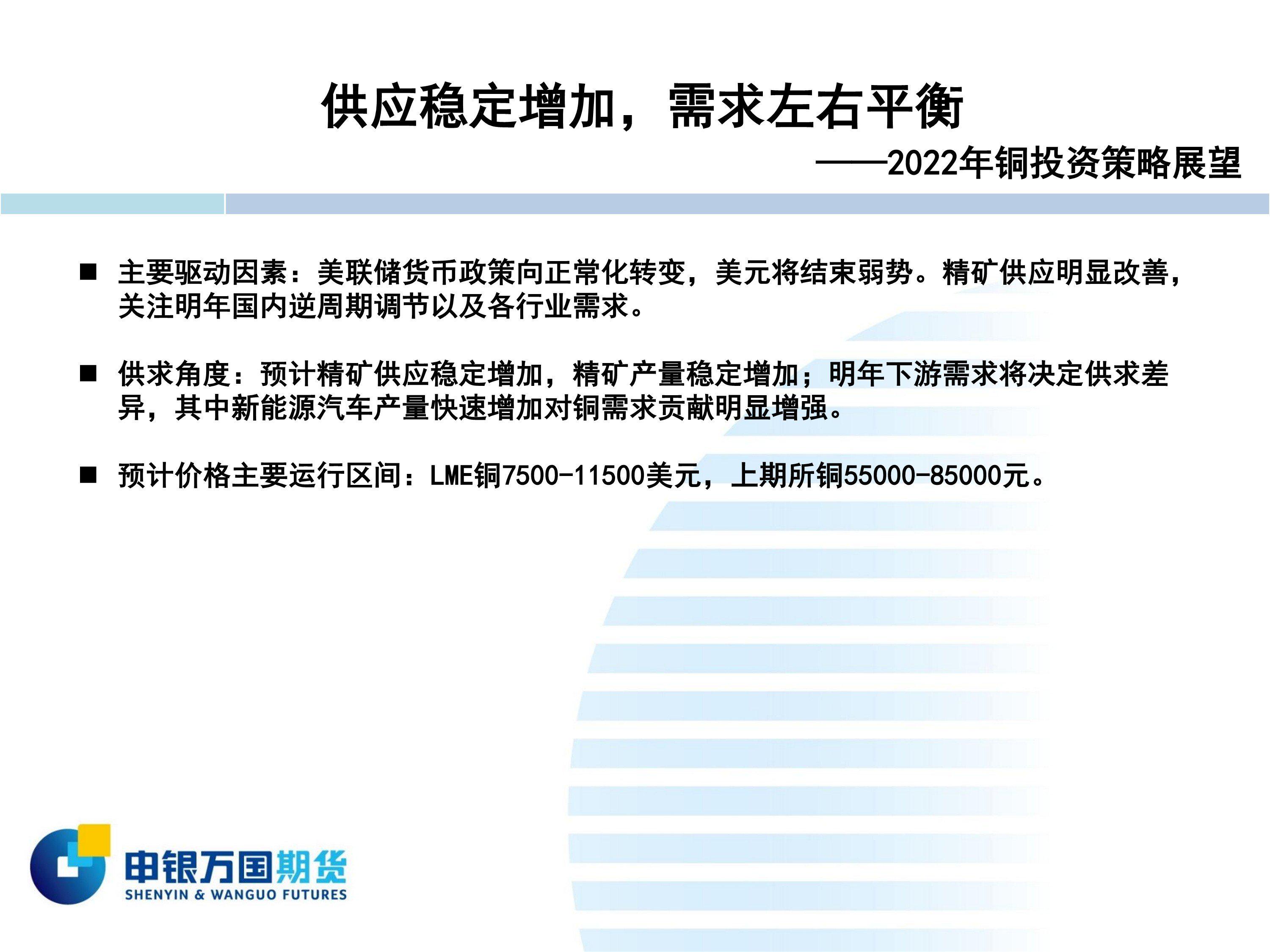 供应稳定增加，需求左右平衡

——2022年铜投资策略展望

■ 主要驱动因素：美联储货币政策向正常化转变，美元将结束弱势。精矿供应明显改善，关注明年国内逆周期调节以及各行业需求。

■ 供求角度：预计精矿供应稳定增加，精矿产量稳定增加；明年下游需求将决定供求差异，其中新能源汽车产量快速增加对铜需求贡献明显增强。

■ 预计价格主要运行区间：LME铜7500-11500美元，上期所铜55000-85000元。

申银万国期货
SHENYIN & WANGUO FUTURES